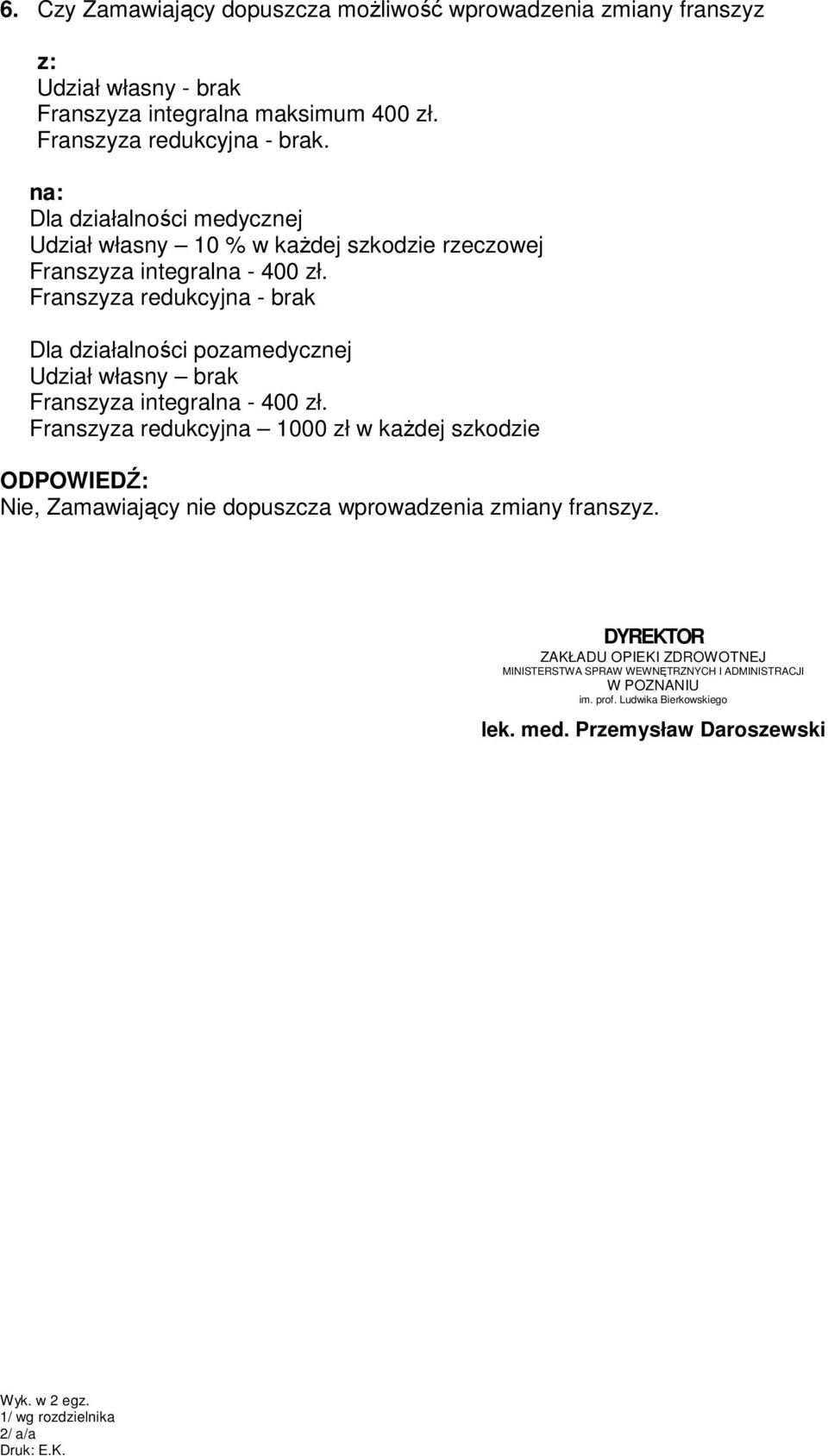 6. Czy Zamawiający dopuszcza możliwość wprowadzenia zmiany franszyz

z:
Udział własny - brak
Franszyza integralna maksimum 400 zł.
Franszyza redukcyjna - brak.

na:
Dla działalności medycznej
Udział własny – 10 % w każdej szkodzie rzeczowej
Franszyza integralna - 400 zł.
Franszyza redukcyjna - brak

Dla działalności pozamedycznej
Udział własny – brak
Franszyza integralna - 400 zł.
Franszyza redukcyjna – 1000 zł w każdej szkodzie

ODPOWIEDŹ:
Nie, Zamawiający nie dopuszcza wprowadzenia zmiany franszyz.

DYREKTOR
ZAKŁADU OPIEKI ZDROWOTNEJ
MINISTERSTWA SPRAW WEWNĘTRZNYCH I ADMINISTRACJI
W POZNANIU
im. prof. Ludwika Bierkowskiego

lek. med. Przemysław Daroszewski

Wyk. w 2 egz.
1/ wg rozdzielnika
2/ a/a
Druk: E.K.